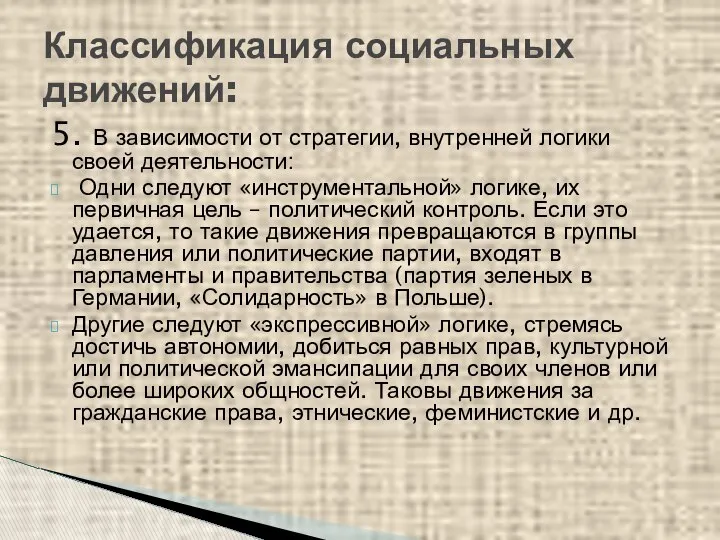 Классификация социальных движений:

5. В зависимости от стратегии, внутренней логики своей деятельности:

Одни следуют «инструментальной» логике, их первичная цель – политический контроль. Если это удается, то такие движения превращаются в группы давления или политические партии, входят в парламенты и правительства (партия зеленых в Германии, «Солидарность» в Польше).

Другие следуют «экспрессивной» логике, стремясь достичь автономии, добиться равных прав, культурной или политической эмансипации для своих членов или более широких общностей. Таковы движения за гражданские права, этнические, феминистские и др.